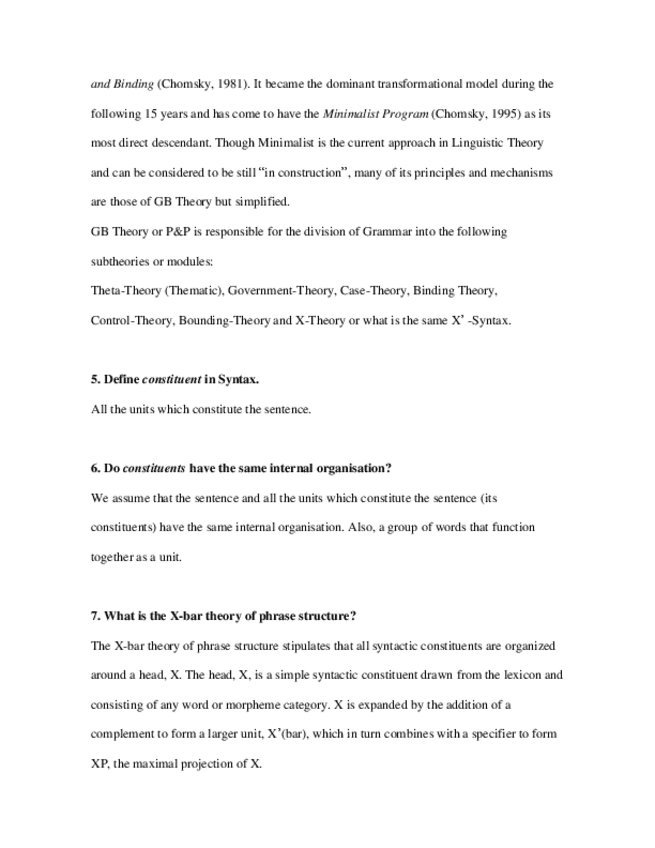 and Binding (Chomsky, 1981). It became the dominant transformational model during the following 15 years and has come to have the Minimalist Program (Chomsky, 1995) as its most direct descendant. Though Minimalist is the current approach in Linguistic Theory and can be considered to be still "in construction", many of its principles and mechanisms are those of GB Theory but simplified.

GB Theory or P&P is responsible for the division of Grammar into the following subtheories or modules:

Theta-Theory (Thematic), Government-Theory, Case-Theory, Binding Theory, Control-Theory, Bounding-Theory and X-Theory or what is the same X' -Syntax.

5. Define constituent in Syntax.

All the units which constitute the sentence.

6. Do constituents have the same internal organisation?

We assume that the sentence and all the units which constitute the sentence (its constituents) have the same internal organisation. Also, a group of words that function together as a unit.

7. What is the X-bar theory of phrase structure?

The X-bar theory of phrase structure stipulates that all syntactic constituents are organized around a head, X. The head, X, is a simple syntactic constituent drawn from the lexicon and consisting of any word or morpheme category. X is expanded by the addition of a complement to form a larger unit, X'(bar), which in turn combines with a specifier to form XP, the maximal projection of X.